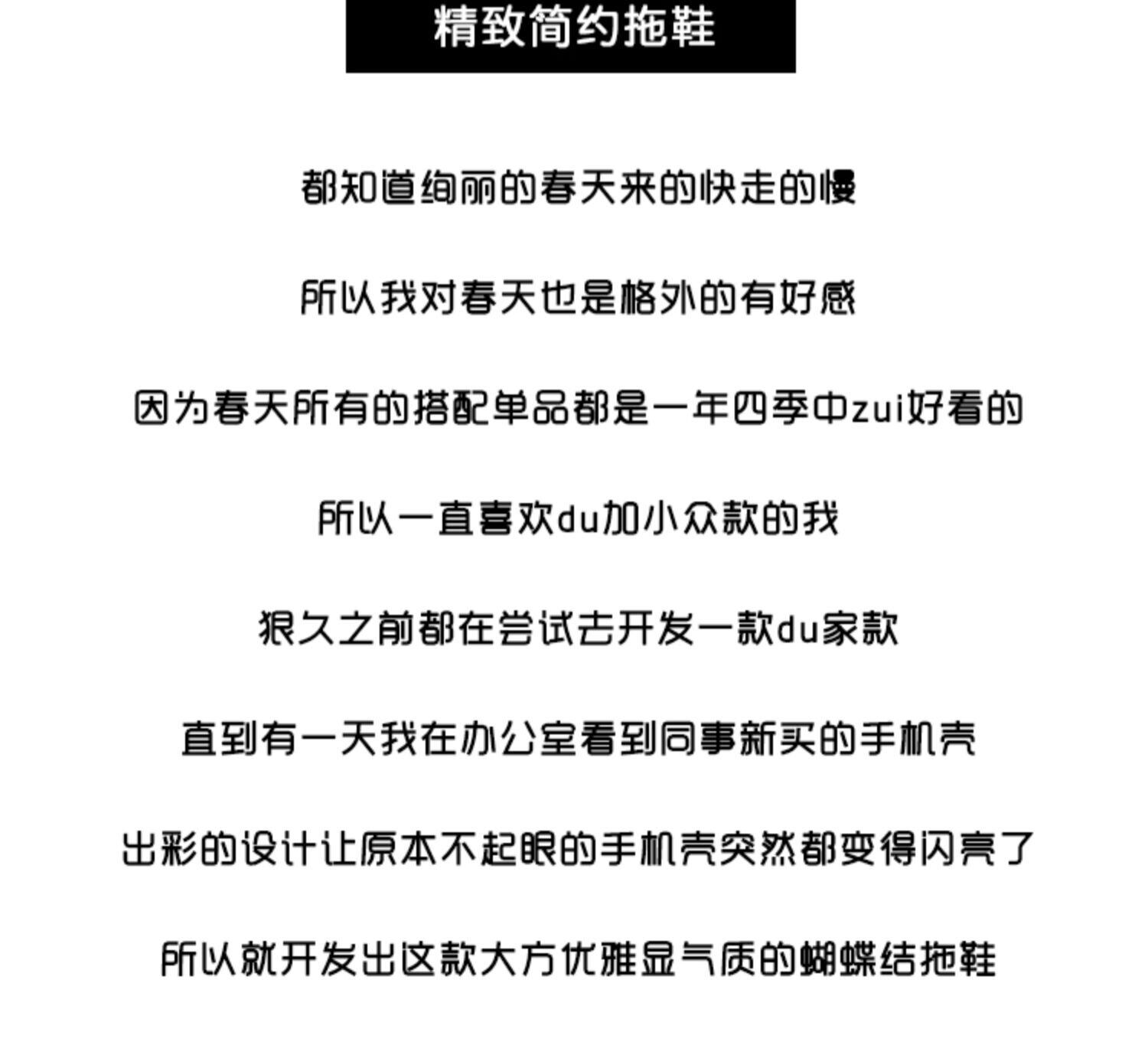 精致简约拖鞋

都知道绚丽的春天来的快走的慢

所以我对春天也是格外的有好感

因为春天所有的搭配单品都是一年四季中zui好看的

所以一直喜欢du加小众款的我

狠久之前都在尝试去开发一款du家款

直到有一天我在办公室看到同事新买的手机壳

出彩的设计让原本不起眼的手机壳突然都变得闪亮了

所以就开发出这款大方优雅显气质的蝴蝶结拖鞋